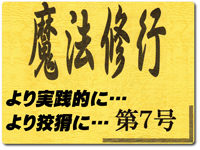 魔法修行

より実践的に…
より狡猾に… 第7号